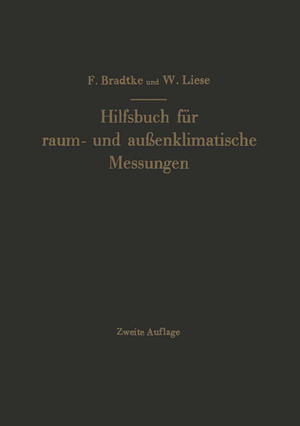 F. Bradtke und W. Liese

Hilfsbuch für raum- und außenklimatische Messungen

Zweite Auflage